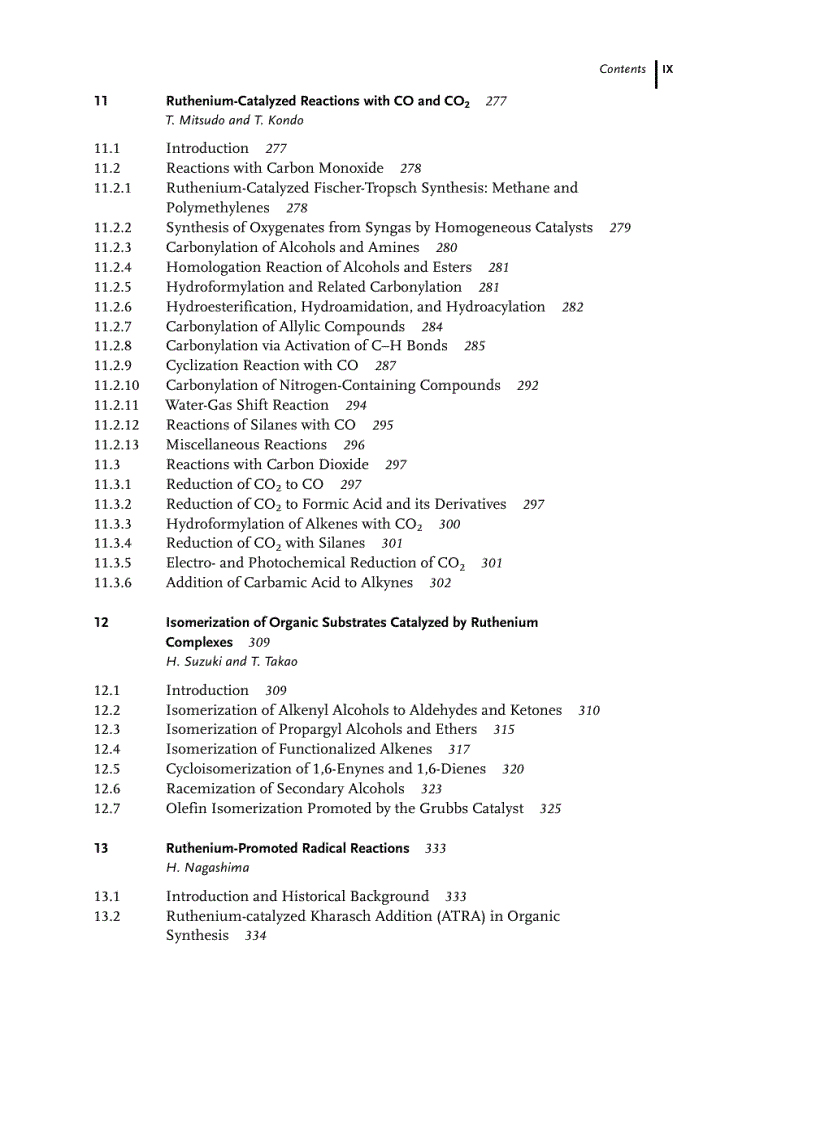 Contents IX

11 Ruthenium-Catalyzed Reactions with CO and $CO_2$ 277
T. Mitsudo and T. Kondo

11.1 Introduction 277
11.2 Reactions with Carbon Monoxide 278
11.2.1 Ruthenium-Catalyzed Fischer-Tropsch Synthesis: Methane and Polymethylenes 278
11.2.2 Synthesis of Oxygenates from Syngas by Homogeneous Catalysts 279
11.2.3 Carbonylation of Alcohols and Amines 280
11.2.4 Homologation Reaction of Alcohols and Esters 281
11.2.5 Hydroformylation and Related Carbonylation 281
11.2.6 Hydroesterification, Hydroamidation, and Hydroacylation 282
11.2.7 Carbonylation of Allylic Compounds 284
11.2.8 Carbonylation via Activation of C–H Bonds 285
11.2.9 Cyclization Reaction with CO 287
11.2.10 Carbonylation of Nitrogen-Containing Compounds 292
11.2.11 Water-Gas Shift Reaction 294
11.2.12 Reactions of Silanes with CO 295
11.2.13 Miscellaneous Reactions 296
11.3 Reactions with Carbon Dioxide 297
11.3.1 Reduction of $CO_2$ to CO 297
11.3.2 Reduction of $CO_2$ to Formic Acid and its Derivatives 297
11.3.3 Hydroformylation of Alkenes with $CO_2$ 300
11.3.4 Reduction of $CO_2$ with Silanes 301
11.3.5 Electro- and Photochemical Reduction of $CO_2$ 301
11.3.6 Addition of Carbamic Acid to Alkynes 302

12 Isomerization of Organic Substrates Catalyzed by Ruthenium Complexes 309
H. Suzuki and T. Takao

12.1 Introduction 309
12.2 Isomerization of Alkenyl Alcohols to Aldehydes and Ketones 310
12.3 Isomerization of Propargyl Alcohols and Ethers 315
12.4 Isomerization of Functionalized Alkenes 317
12.5 Cycloisomerization of 1,6-Enynes and 1,6-Dienes 320
12.6 Racemization of Secondary Alcohols 323
12.7 Olefin Isomerization Promoted by the Grubbs Catalyst 325

13 Ruthenium-Promoted Radical Reactions 333
H. Nagashima

13.1 Introduction and Historical Background 333
13.2 Ruthenium-catalyzed Kharasch Addition (ATRA) in Organic Synthesis 334